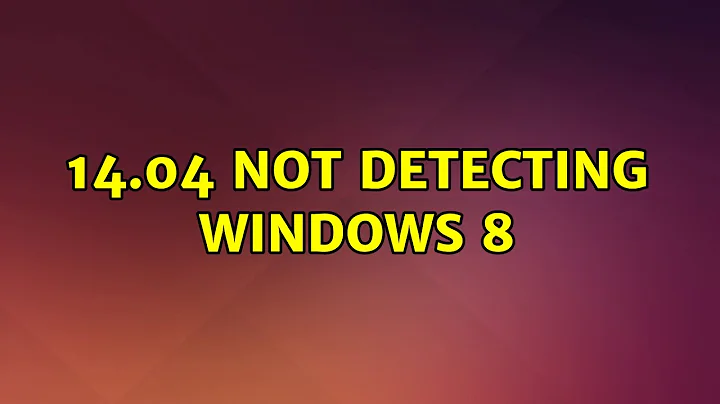 14.04 NOT DETECTING WINDOWS 8